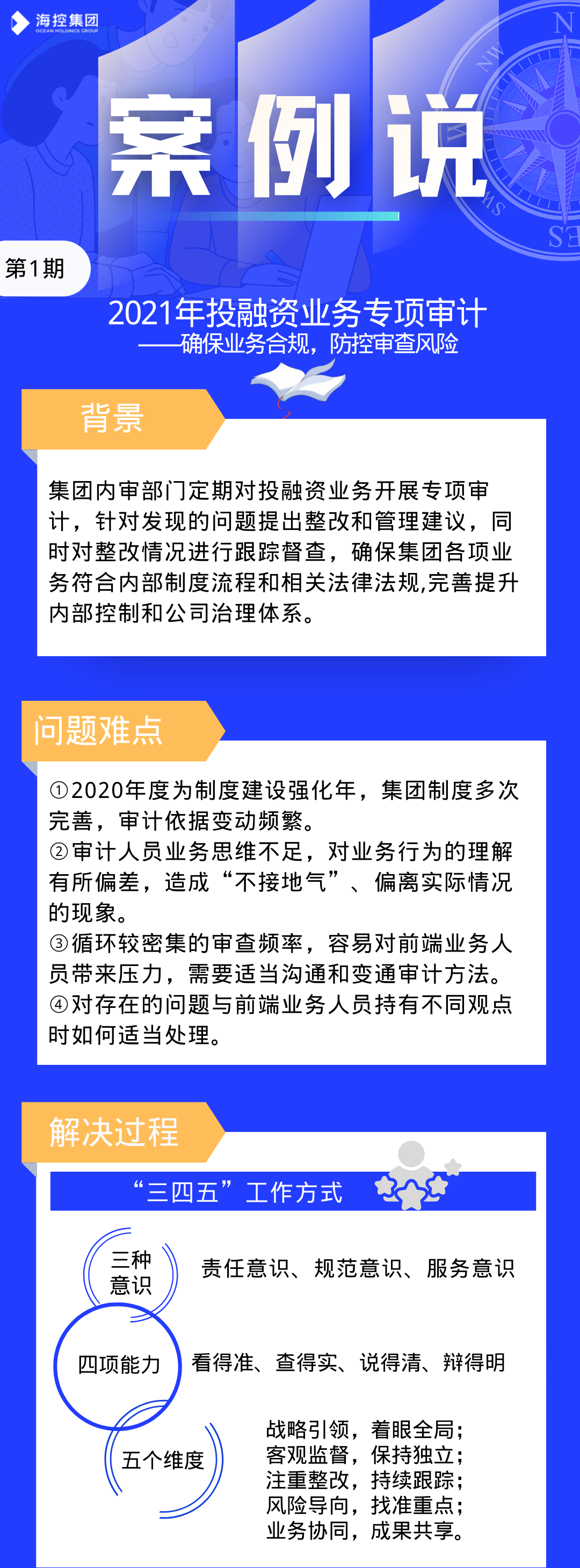 海控集团
OCEAN HOLDINGS GROUP

案例说

第1期

2021年投融资业务专项审计
——确保业务合规，防控审查风险

背景

集团内审部门定期对投融资业务开展专项审计，针对发现的问题提出整改和管理建议，同时对整改情况进行跟踪督查，确保集团各项业务符合内部制度流程和相关法律法规,完善提升内部控制和公司治理体系。

问题难点

①2020年度为制度建设强化年，集团制度多次完善，审计依据变动频繁。
②审计人员业务思维不足，对业务行为的理解有所偏差，造成“不接地气”、偏离实际情况的现象。
③循环较密集的审查频率，容易对前端业务人员带来压力，需要适当沟通和变通审计方法。
④对存在的问题与前端业务人员持有不同观点时如何适当处理。

解决过程

“三四五”工作方式

三种意识 责任意识、规范意识、服务意识

四项能力 看得准、查得实、说得清、辩得明

五个维度 战略引领，着眼全局；
客观监督，保持独立；
注重整改，持续跟踪；
风险导向，找准重点；
业务协同，成果共享。